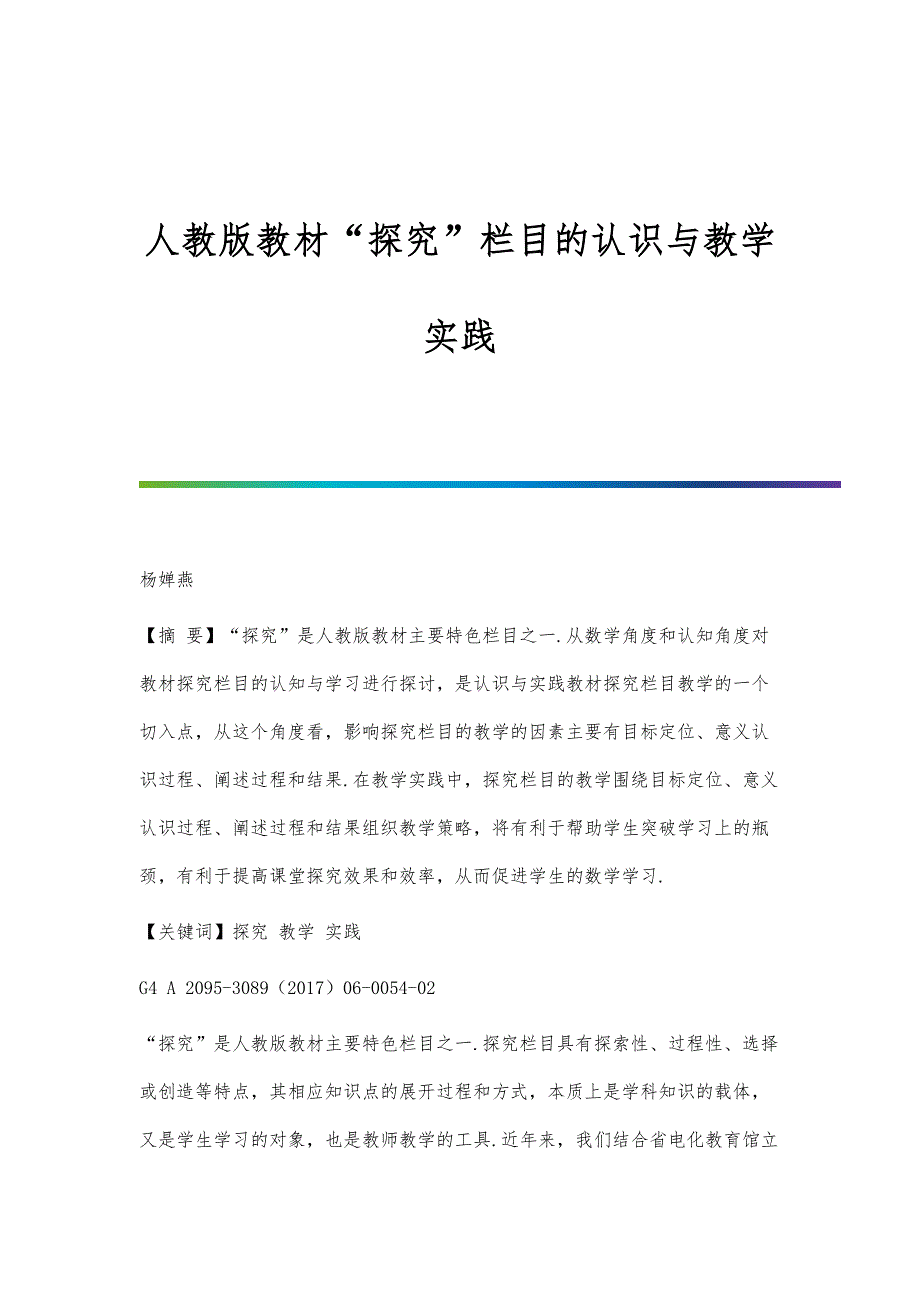 人教版教材“探究”栏目的认识与教学实践

杨婵燕

【摘 要】“探究”是人教版教材主要特色栏目之一.从数学角度和认知角度对教材探究栏目的认知与学习进行探讨，是认识与实践教材探究栏目教学的一个切入点，从这个角度看，影响探究栏目的教学的因素主要有目标定位、意义认识过程、阐述过程和结果.在教学实践中，探究栏目的教学围绕目标定位、意义认识过程、阐述过程和结果组织教学策略，将有利于帮助学生突破学习上的瓶颈，有利于提高课堂探究效果和效率，从而促进学生的数学学习.

【关键词】探究 教学 实践

G4 A 2095-3089（2017）06-0054-02

“探究”是人教版教材主要特色栏目之一.探究栏目具有探索性、过程性、选择或创造等特点，其相应知识点的展开过程和方式，本质上是学科知识的载体，又是学生学习的对象，也是教师教学的工具.近年来，我们结合省电化教育馆立